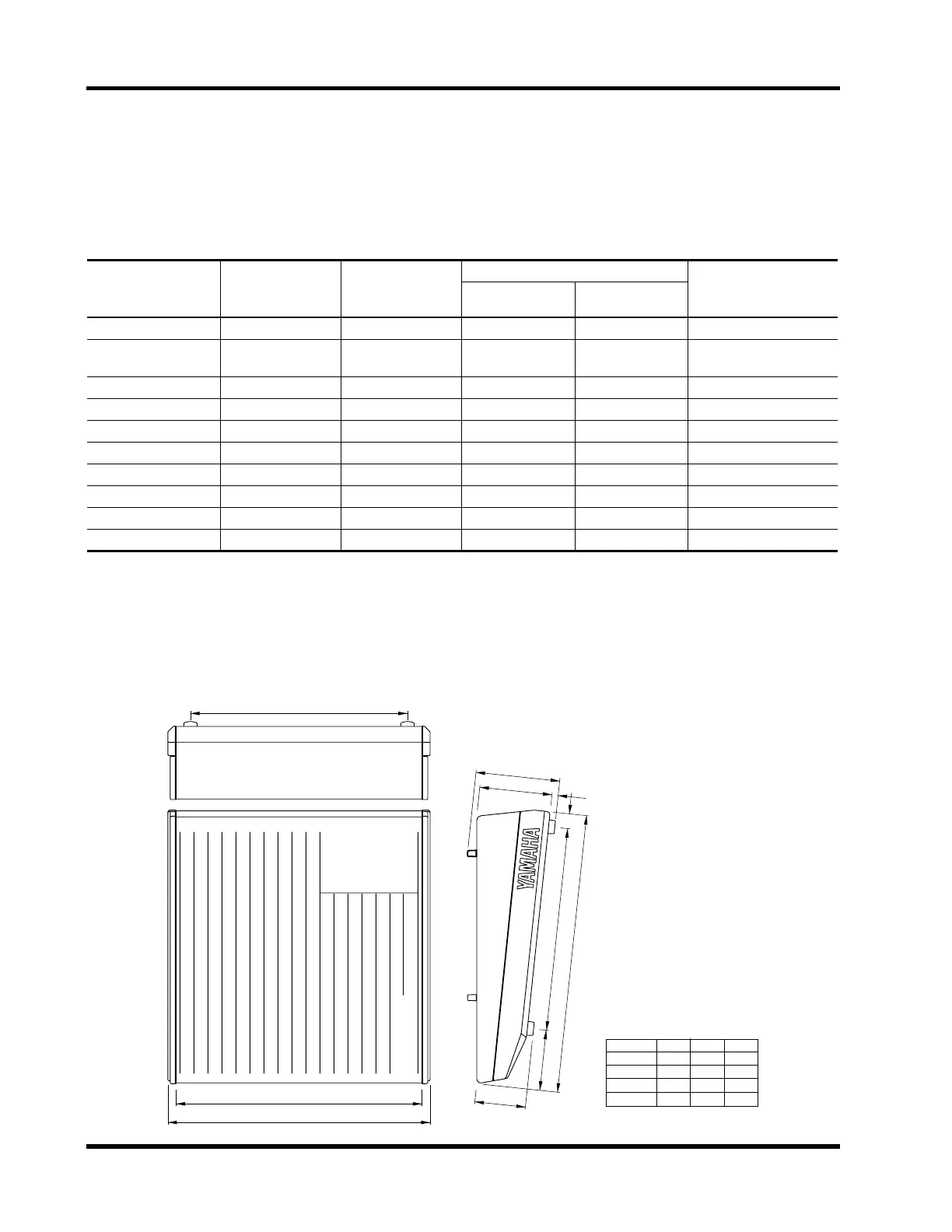 YAMAHA